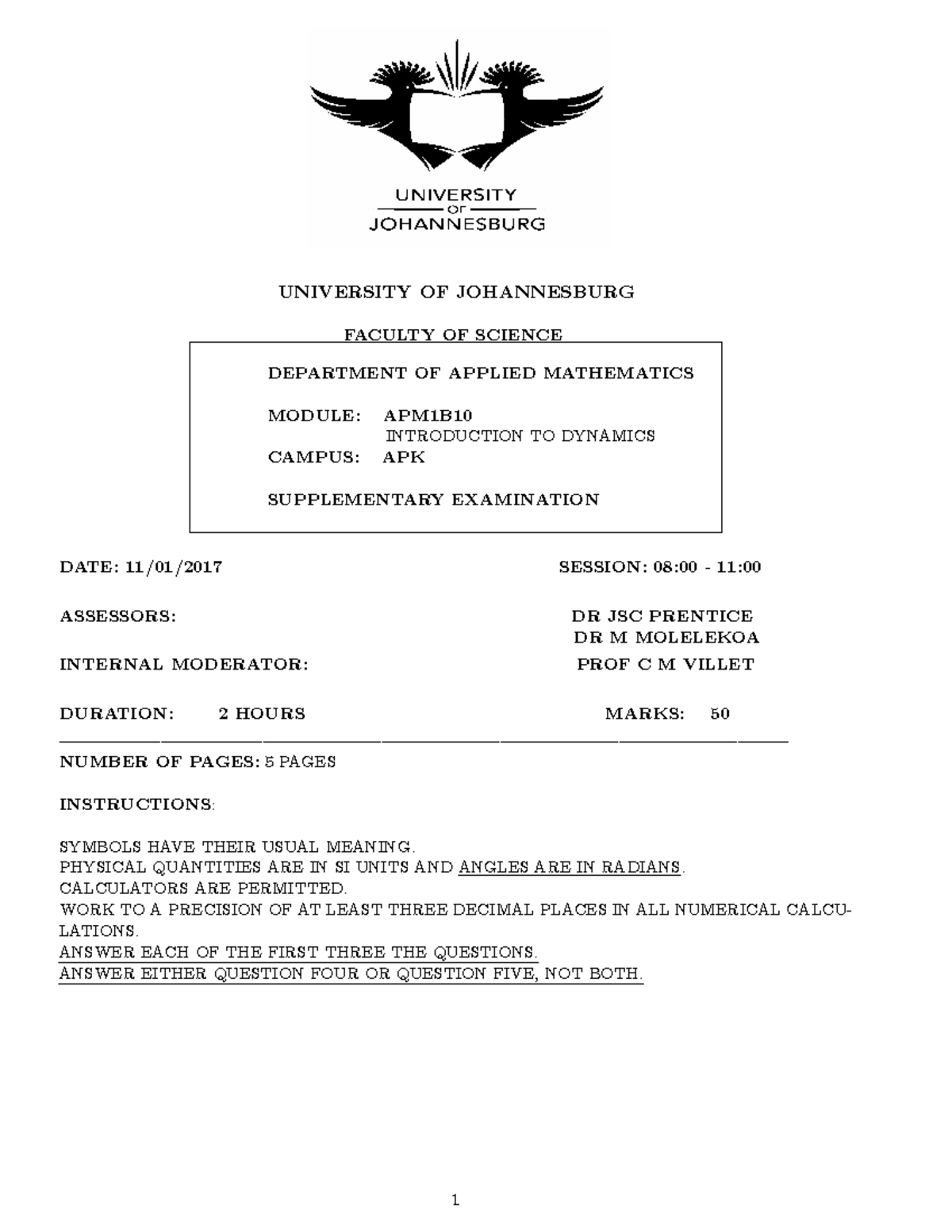 UNIVERSITY
OF
JOHANNESBURG

UNIVERSITY OF JOHANNESBURG

FACULTY OF SCIENCE

DEPARTMENT OF APPLIED MATHEMATICS

MODULE: APM1B10
INTRODUCTION TO DYNAMICS
CAMPUS: APK

SUPPLEMENTARY EXAMINATION

DATE: 11/01/2017 SESSION: 08:00 - 11:00

ASSESSORS: DR JSC PRENTICE
DR M MOLELEKOA

INTERNAL MODERATOR: PROF C M VILLET

DURATION: 2 HOURS MARKS: 50

NUMBER OF PAGES: 5 PAGES

INSTRUCTIONS:

SYMBOLS HAVE THEIR USUAL MEANING.
PHYSICAL QUANTITIES ARE IN SI UNITS AND ANGLES ARE IN RADIANS.
CALCULATORS ARE PERMITTED.
WORK TO A PRECISION OF AT LEAST THREE DECIMAL PLACES IN ALL NUMERICAL CALCULATIONS.
ANSWER EACH OF THE FIRST THREE THE QUESTIONS.
ANSWER EITHER QUESTION FOUR OR QUESTION FIVE, NOT BOTH.

1